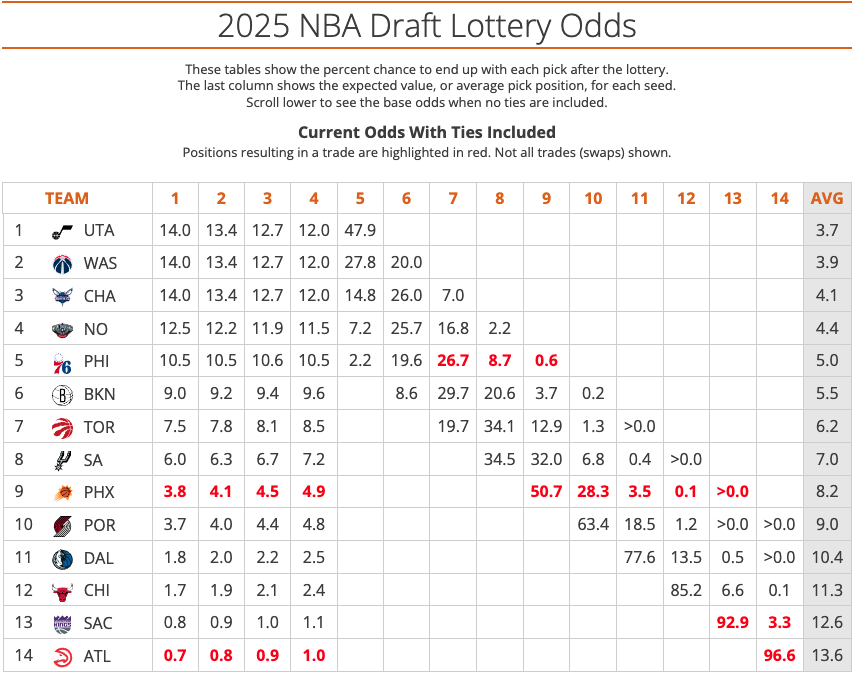 2025 NBA Draft Lottery Odds

These tables show the percent chance to end up with each pick after the lottery. The last column shows the expected value, or average pick position, for each seed. Scroll lower to see the base odds when no ties are included.

Current Odds With Ties Included

Positions resulting in a trade are highlighted in red. Not all trades (swaps) shown.

| | TEAM | 1 | 2 | 3 | 4 | 5 | 6 | 7 | 8 | 9 | 10 | 11 | 12 | 13 | 14 | AVG |
|---|---|---|---|---|---|---|---|---|---|---|---|---|---|---|---|---|
| 1 | UTA | 14.0 | 13.4 | 12.7 | 12.0 | 47.9 | | | | | | | | | | 3.7 |
| 2 | WAS | 14.0 | 13.4 | 12.7 | 12.0 | 27.8 | 20.0 | | | | | | | | | 3.9 |
| 3 | CHA | 14.0 | 13.4 | 12.7 | 12.0 | 14.8 | 26.0 | 7.0 | | | | | | | | 4.1 |
| 4 | NO | 12.5 | 12.2 | 11.9 | 11.5 | 7.2 | 25.7 | 16.8 | 2.2 | | | | | | | 4.4 |
| 5 | PHI | 10.5 | 10.5 | 10.6 | 10.5 | 2.2 | 19.6 | 26.7 | 8.7 | 0.6 | | | | | | 5.0 |
| 6 | BKN | 9.0 | 9.2 | 9.4 | 9.6 | | 8.6 | 29.7 | 20.6 | 3.7 | 0.2 | | | | | 5.5 |
| 7 | TOR | 7.5 | 7.8 | 8.1 | 8.5 | | | 19.7 | 34.1 | 12.9 | 1.3 | >0.0 | | | | 6.2 |
| 8 | SA | 6.0 | 6.3 | 6.7 | 7.2 | | | | 34.5 | 32.0 | 6.8 | 0.4 | >0.0 | | | 7.0 |
| 9 | PHX | 3.8 | 4.1 | 4.5 | 4.9 | | | | | 50.7 | 28.3 | 3.5 | 0.1 | >0.0 | | 8.2 |
| 10 | POR | 3.7 | 4.0 | 4.4 | 4.8 | | | | | | 63.4 | 18.5 | 1.2 | >0.0 | >0.0 | 9.0 |
| 11 | DAL | 1.8 | 2.0 | 2.2 | 2.5 | | | | | | | 77.6 | 13.5 | 0.5 | >0.0 | 10.4 |
| 12 | CHI | 1.7 | 1.9 | 2.1 | 2.4 | | | | | | | | 85.2 | 6.6 | 0.1 | 11.3 |
| 13 | SAC | 0.8 | 0.9 | 1.0 | 1.1 | | | | | | | | | 92.9 | 3.3 | 12.6 |
| 14 | ATL | 0.7 | 0.8 | 0.9 | 1.0 | | | | | | | | | | 96.6 | 13.6 |